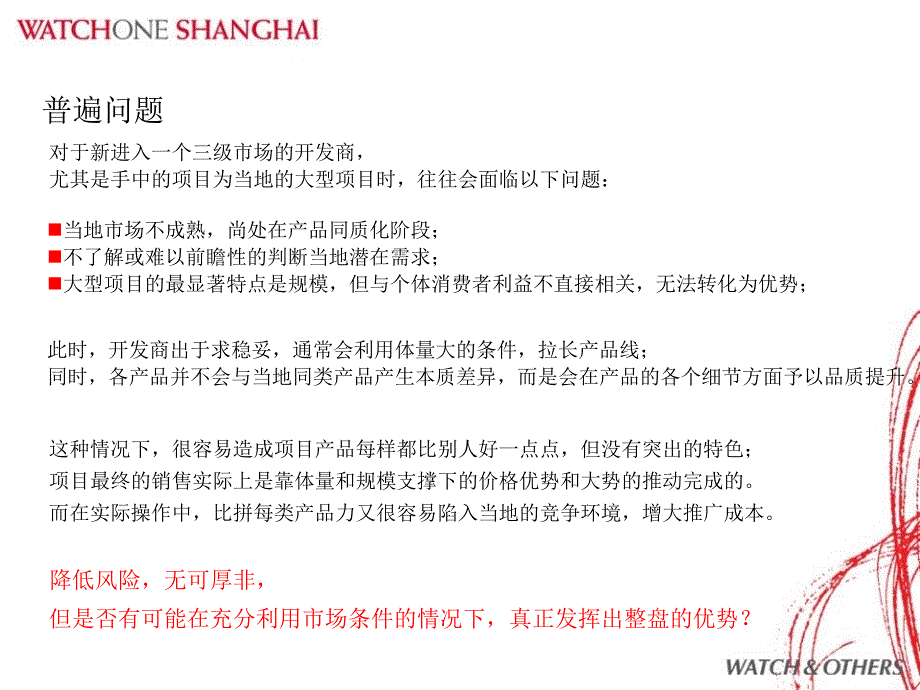 WATCHONE SHANGHAI

普遍问题

对于新进入一个三级市场的开发商，
尤其是手中的项目为当地的大型项目时，往往会面临以下问题：

■当地市场不成熟，尚处在产品同质化阶段；
■不了解或难以前瞻性的判断当地潜在需求；
■大型项目的最显著特点是规模，但与个体消费者利益不直接相关，无法转化为优势；

此时，开发商出于求稳妥，通常会利用体量大的条件，拉长产品线；
同时，各产品并不会与当地同类产品产生本质差异，而是会在产品的各个细节方面予以品质提升。

这种情况下，很容易造成项目产品每样都比别人好一点点，但没有突出的特色；
项目最终的销售实际上是靠体量和规模支撑下的价格优势和大势的推动完成的。
而在实际操作中，比拼每类产品力又很容易陷入当地的竞争环境，增大推广成本。

降低风险，无可厚非，
但是否有可能在充分利用市场条件的情况下，真正发挥出整盘的优势？

WATCH & OTHERS